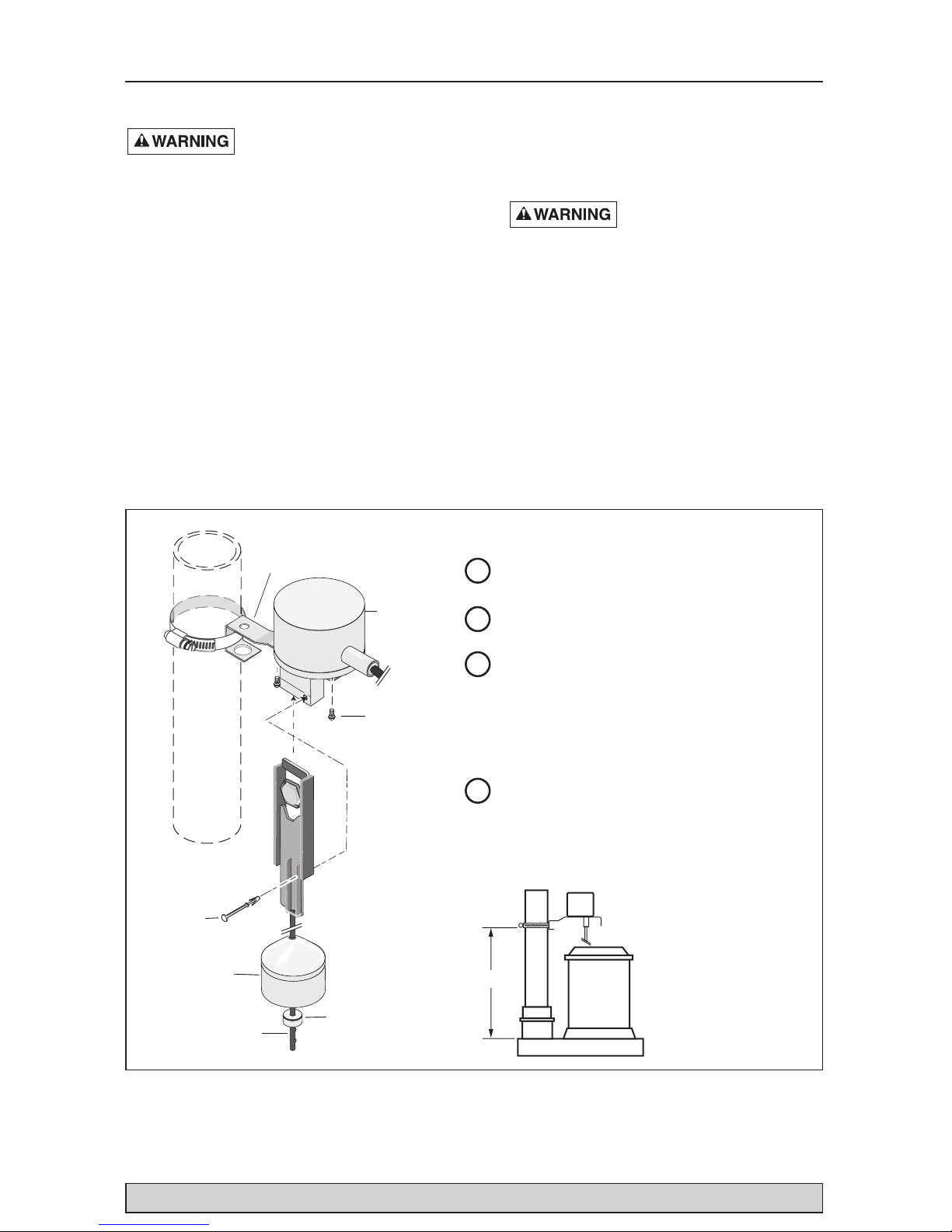 WARNING

WARNING